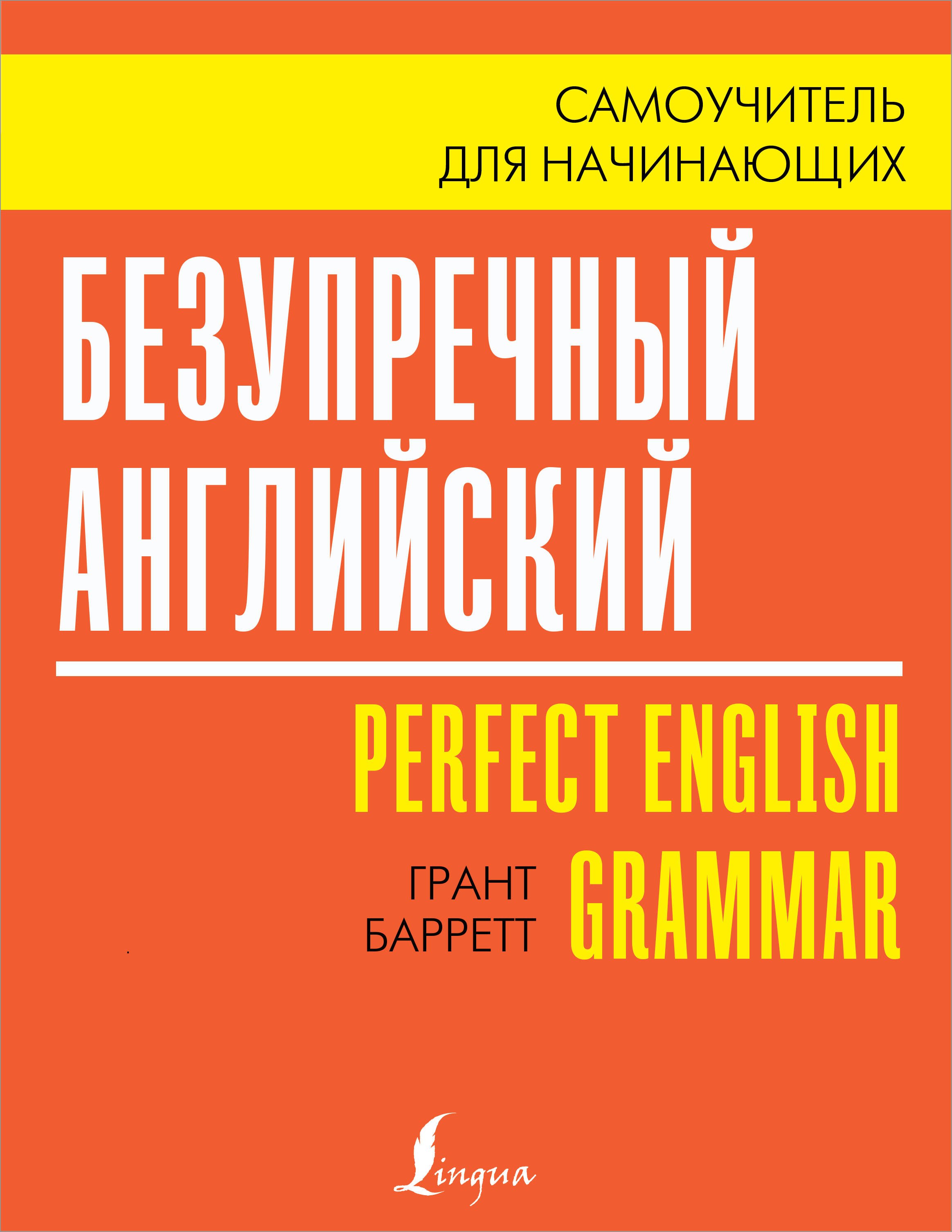 САМОУЧИТЕЛЬ ДЛЯ НАЧИНАЮЩИХ

БЕЗУПРЕЧНЫЙ АНГЛИЙСКИЙ

PERFECT ENGLISH GRAMMAR

ГРАНТ БАРРЕТТ

Lingua